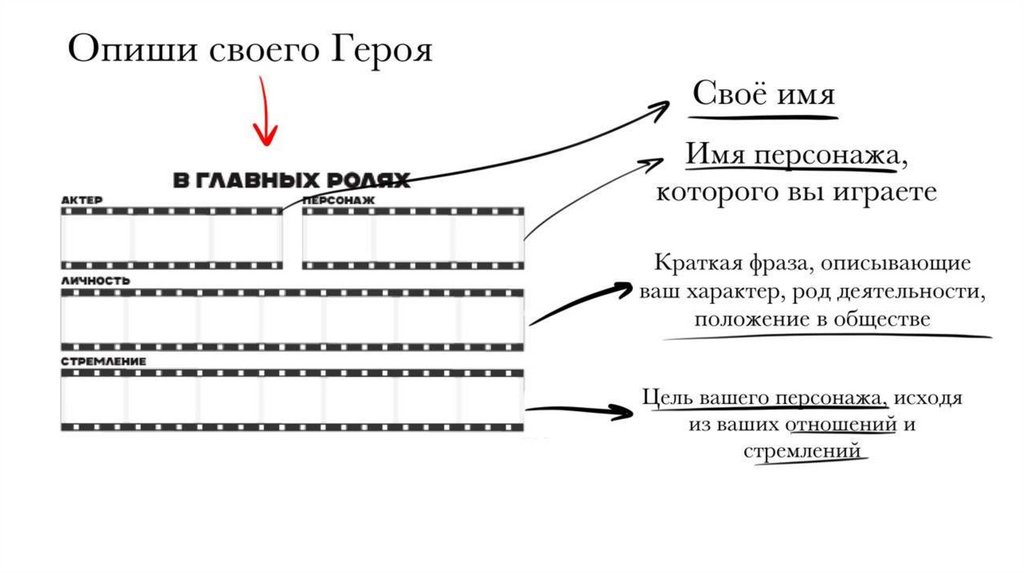 Опиши своего Героя

В ГЛАВНЫХ РОЛЯХ

АКТЕР

ПЕРСОНАЖ

ЛИЧНОСТЬ

СТРЕМЛЕНИЕ

Своё имя

Имя персонажа, которого вы играете

Краткая фраза, описывающие ваш характер, род деятельности, положение в обществе

Цель вашего персонажа, исходя из ваших отношений и стремлений